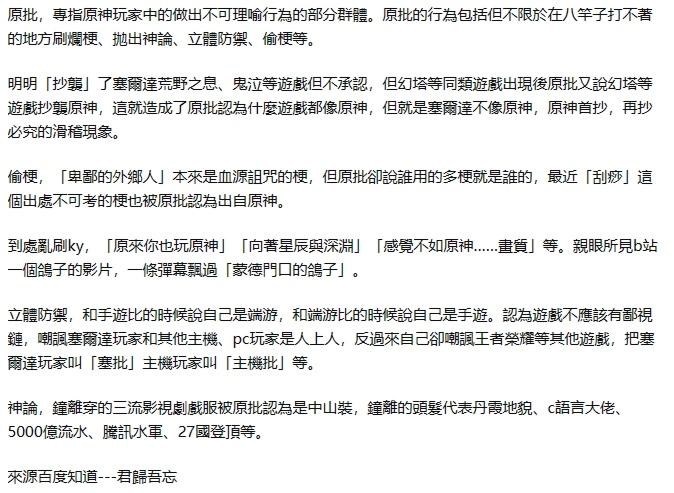 原批，專指原神玩家中的做出不可理喻行為的部分群體。原批的行為包括但不限於在八竿子打不著的地方刷爛梗、拋出神論、立體防禦、偷梗等。

明明「抄襲」了塞爾達荒野之息、鬼泣等遊戲但不承認，但幻塔等同類遊戲出現後原批又說幻塔等遊戲抄襲原神，這就造成了原批認為什麼遊戲都像原神，但就是塞爾達不像原神，原神首抄，再抄必究的滑稽現象。

偷梗，「卑鄙的外鄉人」本來是血源詛咒的梗，但原批卻說誰用的多梗就是誰的，最近「刮痧」這個出處不可考的梗也被原批認為出自原神。

到處亂刷ky，「原來你也玩原神」「向著星辰與深淵」「感覺不如原神......畫質」等。親眼所見b站一個鴿子的影片，一條彈幕飄過「蒙德門口的鴿子」。

立體防禦，和手遊比的時候說自己是端游，和端游比的時候說自己是手遊。認為遊戲不應該有鄙視鏈，嘲諷塞爾達玩家和其他主機、pc玩家是人上人，反過來自己卻嘲諷王者榮耀等其他遊戲，把塞爾達玩家叫「塞批」主機玩家叫「主機批」等。

神論，鐘離穿的三流影視劇戲服被原批認為是中山裝，鐘離的頭髮代表丹霞地貌、c語言大佬、5000億流水、騰訊水軍、27國登頂等。

來源百度知道---君歸吾忘